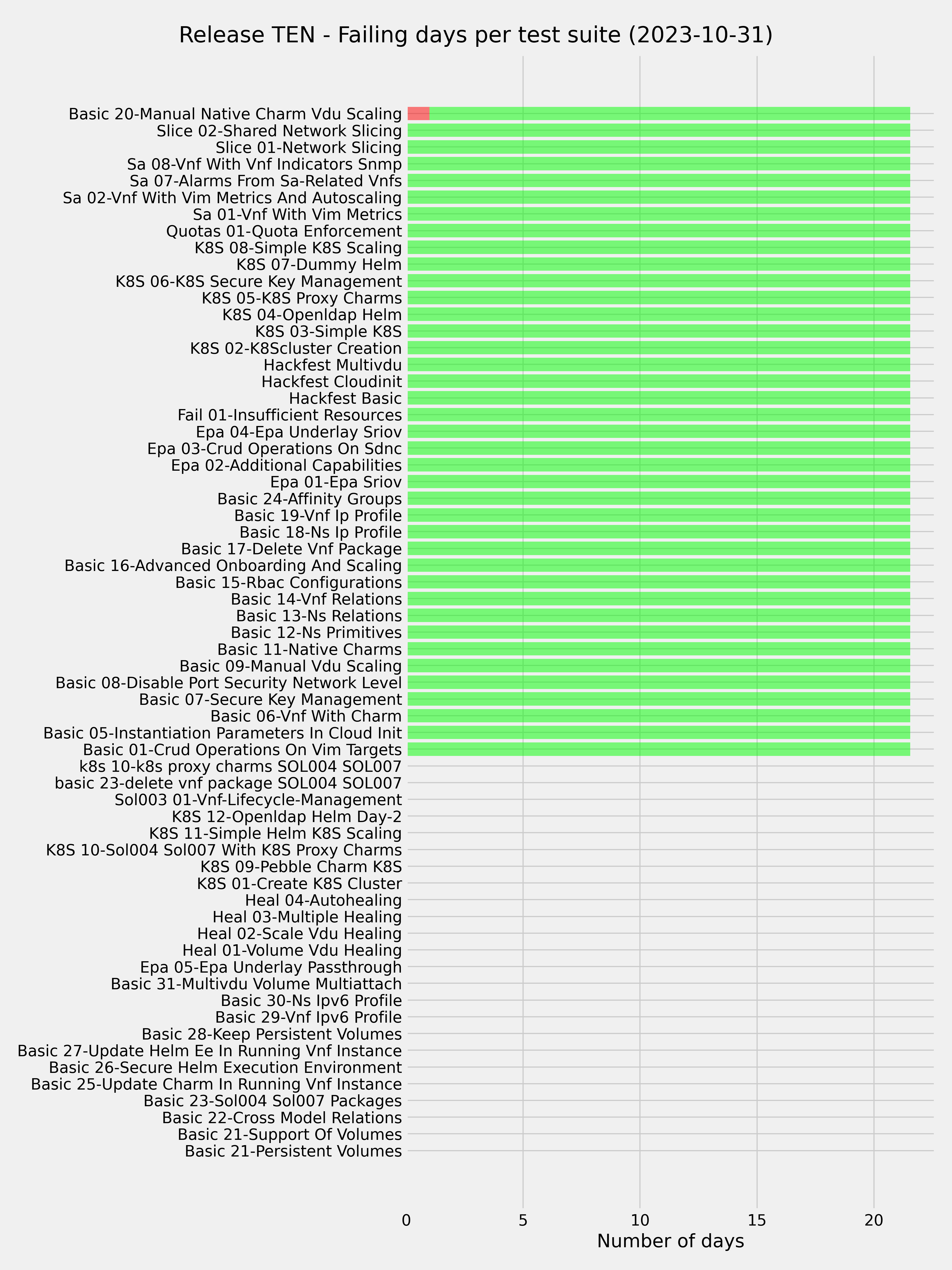 Release TEN - Failing days per test suite (2023-10-31)

Basic 20-Manual Native Charm Vdu Scaling
Slice 02-Shared Network Slicing
Slice 01-Network Slicing
Sa 08-Vnf With Vnf Indicators Snmp
Sa 07-Alarms From Sa-Related Vnfs
Sa 02-Vnf With Vim Metrics And Autoscaling
Sa 01-Vnf With Vim Metrics
Quotas 01-Quota Enforcement
K8S 08-Simple K8S Scaling
K8S 07-Dummy Helm
K8S 06-K8S Secure Key Management
K8S 05-K8S Proxy Charms
K8S 04-Openldap Helm
K8S 03-Simple K8S
K8S 02-K8Scluster Creation
Hackfest Multivdu
Hackfest Cloudinit
Hackfest Basic
Fail 01-Insufficient Resources
Epa 04-Epa Underlay Sriov
Epa 03-Crud Operations On Sdnc
Epa 02-Additional Capabilities
Epa 01-Epa Sriov
Basic 24-Affinity Groups
Basic 19-Vnf Ip Profile
Basic 18-Ns Ip Profile
Basic 17-Delete Vnf Package
Basic 16-Advanced Onboarding And Scaling
Basic 15-Rbac Configurations
Basic 14-Vnf Relations
Basic 13-Ns Relations
Basic 12-Ns Primitives
Basic 11-Native Charms
Basic 09-Manual Vdu Scaling
Basic 08-Disable Port Security Network Level
Basic 07-Secure Key Management
Basic 06-Vnf With Charm
Basic 05-Instantiation Parameters In Cloud Init
Basic 01-Crud Operations On Vim Targets
k8s 10-k8s proxy charms SOL004 SOL007
basic 23-delete vnf package SOL004 SOL007
Sol003 01-Vnf-Lifecycle-Management
K8S 12-Openldap Helm Day-2
K8S 11-Simple Helm K8S Scaling
K8S 10-Sol004 Sol007 With K8S Proxy Charms
K8S 09-Pebble Charm K8S
K8S 01-Create K8S Cluster
Heal 04-Autohealing
Heal 03-Multiple Healing
Heal 02-Scale Vdu Healing
Heal 01-Volume Vdu Healing
Epa 05-Epa Underlay Passthrough
Basic 31-Multivdu Volume Multiattach
Basic 30-Ns Ipv6 Profile
Basic 29-Vnf Ipv6 Profile
Basic 28-Keep Persistent Volumes
Basic 27-Update Helm Ee In Running Vnf Instance
Basic 26-Secure Helm Execution Environment
Basic 25-Update Charm In Running Vnf Instance
Basic 23-Sol004 Sol007 Packages
Basic 22-Cross Model Relations
Basic 21-Support Of Volumes
Basic 21-Persistent Volumes

0 5 10 15 20
Number of days